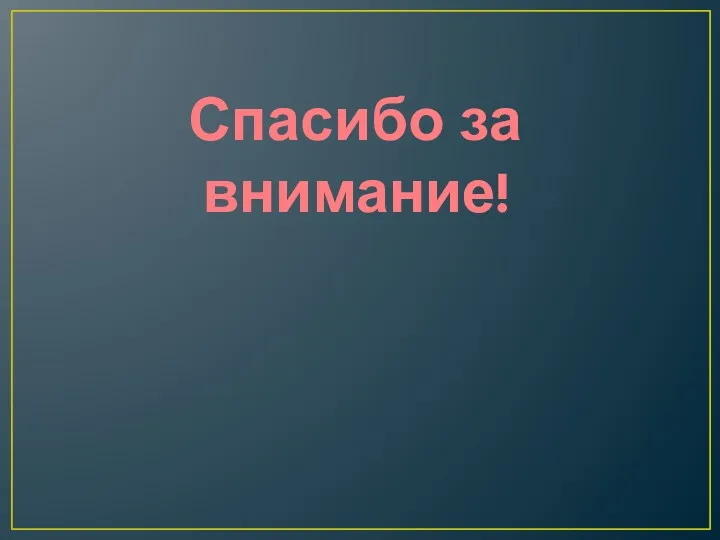 Спасибо за внимание!